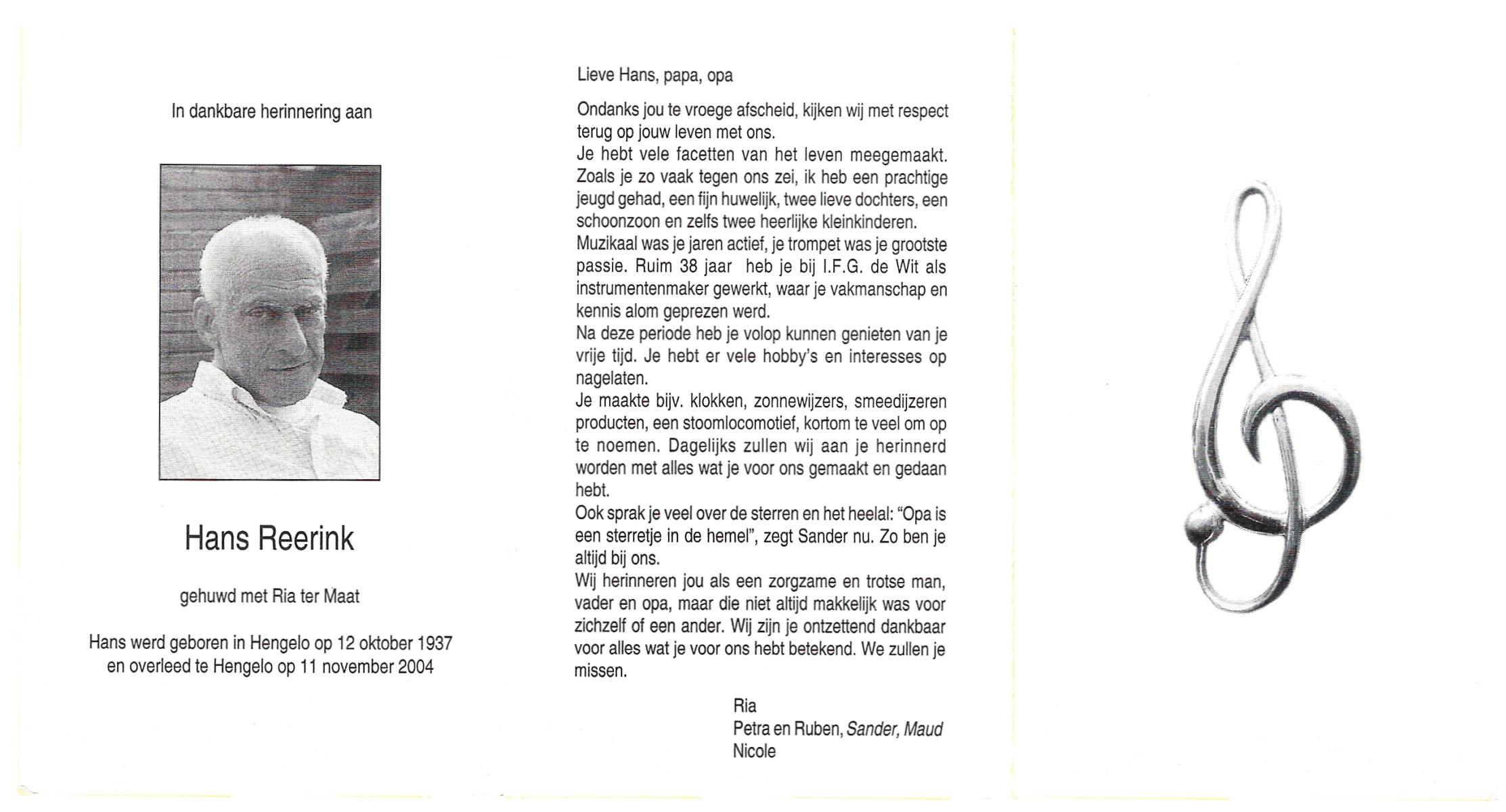 In dankbare herinnering aan

Hans Reerink

gehuwd met Ria ter Maat

Hans werd geboren in Hengelo op 12 oktober 1937 en overleed te Hengelo op 11 november 2004

Lieve Hans, papa, opa

Ondanks jou te vroege afscheid, kijken wij met respect terug op jouw leven met ons.
Je hebt vele facetten van het leven meegemaakt. Zoals je zo vaak tegen ons zei, ik heb een prachtige jeugd gehad, een fijn huwelijk, twee lieve dochters, een schoonzoon en zelfs twee heerlijke kleinkinderen.
Muzikaal was je jaren actief, je trompet was je grootste passie. Ruim 38 jaar heb je bij I.F.G. de Wit als instrumentenmaker gewerkt, waar je vakmanschap en kennis alom geprezen werd.
Na deze periode heb je volop kunnen genieten van je vrije tijd. Je hebt er vele hobby's en interesses op nagelaten.
Je maakte bijv. klokken, zonnewijzers, smeedijzeren producten, een stoomlocomotief, kortom te veel om op te noemen. Dagelijks zullen wij aan je herinnerd worden met alles wat je voor ons gemaakt en gedaan hebt.
Ook sprak je veel over de sterren en het heelal: "Opa is een sterretje in de hemel", zegt Sander nu. Zo ben je altijd bij ons.
Wij herinneren jou als een zorgzame en trotse man, vader en opa, maar die niet altijd makkelijk was voor zichzelf of een ander. Wij zijn je ontzettend dankbaar voor alles wat je voor ons hebt betekend. We zullen je missen.

Ria
Petra en Ruben, Sander, Maud
Nicole